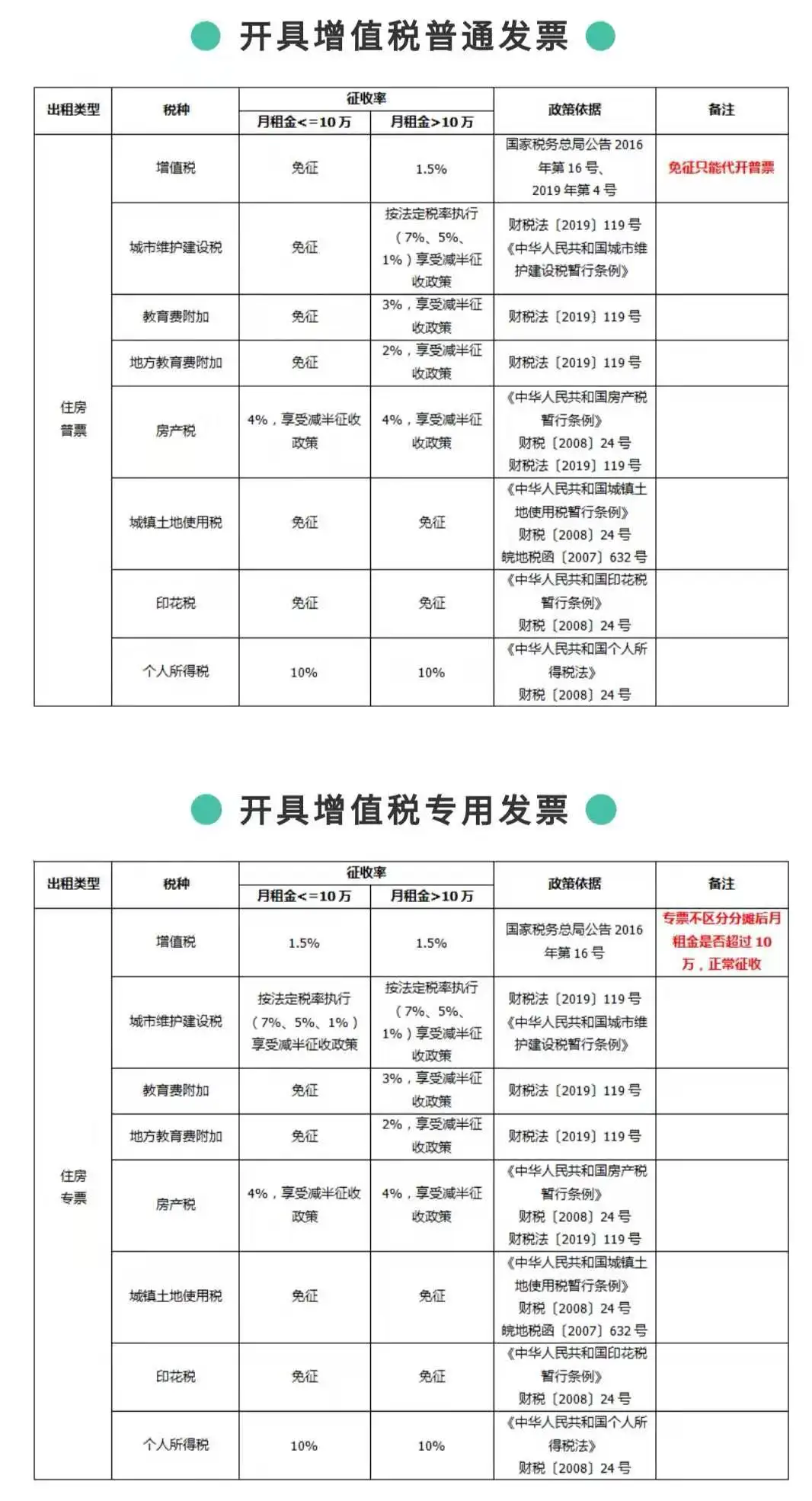 开具增值税普通发票

| 出租类型 | 税种 | 征收率 月租金<=10万 | 征收率 月租金>10万 | 政策依据 | 备注 |
|---|---|---|---|---|---|
| 住房普票 | 增值税 | 免征 | 1.5% | 国家税务总局公告 2016 年第 16 号、2019 年第 4 号 | 免征只能代开普票 |
| | 城市维护建设税 | 免征 | 按法定税率执行（7%、5%、1%）享受减半征收政策 | 财税法〔2019〕119 号《中华人民共和国城市维护建设税暂行条例》 | |
| | 教育费附加 | 免征 | 3%，享受减半征收政策 | 财税法〔2019〕119 号 | |
| | 地方教育费附加 | 免征 | 2%，享受减半征收政策 | 财税法〔2019〕119 号 | |
| | 房产税 | 4%，享受减半征收政策 | 4%，享受减半征收政策 | 《中华人民共和国房产税暂行条例》财税〔2008〕24 号 财税法〔2019〕119 号 | |
| | 城镇土地使用税 | 免征 | 免征 | 《中华人民共和国城镇土地使用税暂行条例》财税〔2008〕24 号 皖地税函〔2007〕632 号 | |
| | 印花税 | 免征 | 免征 | 《中华人民共和国印花税暂行条例》财税〔2008〕24 号 | |
| | 个人所得税 | 10% | 10% | 《中华人民共和国个人所得税法》财税〔2008〕24 号 | |

开具增值税专用发票

| 出租类型 | 税种 | 征收率 月租金<=10万 | 征收率 月租金>10万 | 政策依据 | 备注 |
|---|---|---|---|---|---|
| 住房专票 | 增值税 | 1.5% | 1.5% | 国家税务总局公告 2016 年第 16 号 | 专票不区分分摊后月租金是否超过 10 万，正常征收 |
| | 城市维护建设税 | 按法定税率执行（7%、5%、1%）享受减半征收政策 | 按法定税率执行（7%、5%、1%）享受减半征收政策 | 财税法〔2019〕119 号《中华人民共和国城市维护建设税暂行条例》 | |
| | 教育费附加 | 免征 | 3%，享受减半征收政策 | 财税法〔2019〕119 号 | |
| | 地方教育费附加 | 免征 | 2%，享受减半征收政策 | 财税法〔2019〕119 号 | |
| | 房产税 | 4%，享受减半征收政策 | 4%，享受减半征收政策 | 《中华人民共和国房产税暂行条例》财税〔2008〕24 号 财税法〔2019〕119 号 | |
| | 城镇土地使用税 | 免征 | 免征 | 《中华人民共和国城镇土地使用税暂行条例》财税〔2008〕24 号 皖地税函〔2007〕632 号 | |
| | 印花税 | 免征 | 免征 | 《中华人民共和国印花税暂行条例》财税〔2008〕24 号 | |
| | 个人所得税 | 10% | 10% | 《中华人民共和国个人所得税法》财税〔2008〕24 号 | |